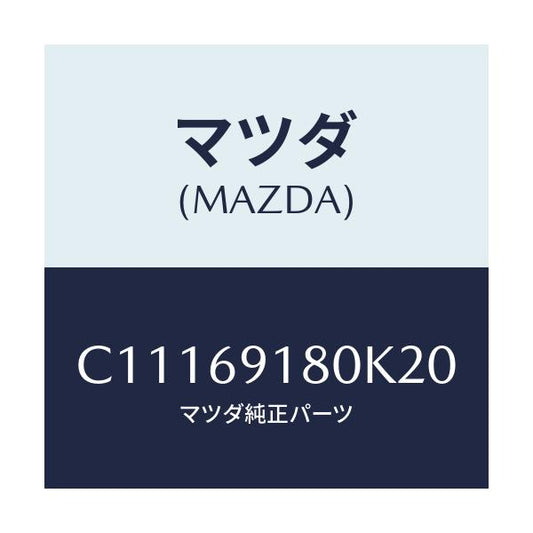 マツダ
(MAZDA)

C11169180K20
マツダ純正パーツ